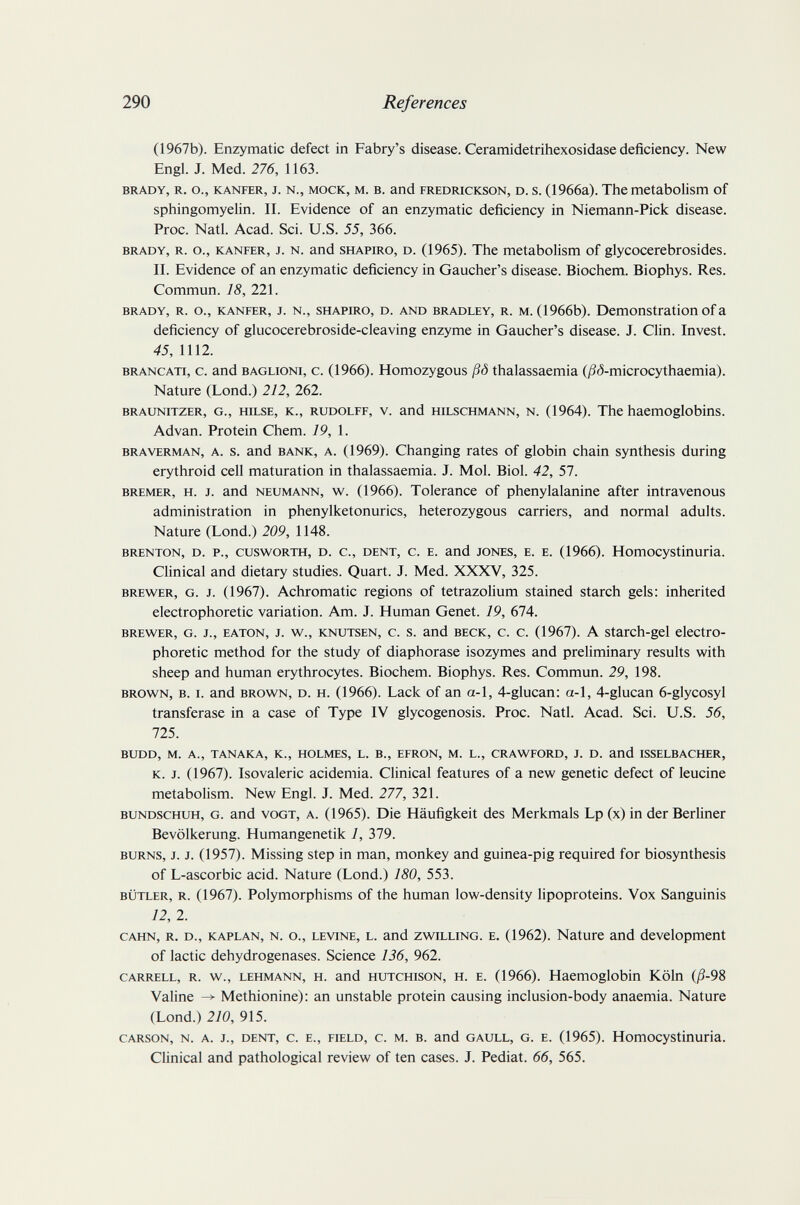 290 References

(1967b). Enzymatic defect in Fabry's disease. Ceramidetrihexosidase deficiency. New Engl. J. Med. 276, 1163.

BRADY, R. O., KANFER, J. N., MOCK, M. B. and FREDRICKSON, D. S. (1966a). The metabolism of sphingomyelin. II. Evidence of an enzymatic deficiency in Niemann-Pick disease. Proc. Natl. Acad. Sci. U.S. 55, 366.

BRADY, R. O., KANFER, J. N. and SHAPIRO, D. (1965). The metabolism of glycocerebrosides. II. Evidence of an enzymatic deficiency in Gaucher's disease. Biochem. Biophys. Res. Commun. 18, 221.

BRADY, R. O., KANFER, J. N., SHAPIRO, D. AND BRADLEY, R. M. (1966b). Demonstration of a deficiency of glucocerebroside-cleaving enzyme in Gaucher's disease. J. Clin. Invest. 45, 1112.

BRANCATI, C. and BAGLIONI, C. (1966). Homozygous $\beta\delta$ thalassaemia ($\beta\delta$-microcythaemia). Nature (Lond.) 212, 262.

BRAUNITZER, G., HILSE, K., RUDOLFF, V. and HILSCHMANN, N. (1964). The haemoglobins. Advan. Protein Chem. 19, 1.

BRAVERMAN, A. S. and BANK, A. (1969). Changing rates of globin chain synthesis during erythroid cell maturation in thalassaemia. J. Mol. Biol. 42, 57.

BREMER, H. J. and NEUMANN, W. (1966). Tolerance of phenylalanine after intravenous administration in phenylketonurics, heterozygous carriers, and normal adults. Nature (Lond.) 209, 1148.

BRENTON, D. P., CUSWORTH, D. C., DENT, C. E. and JONES, E. E. (1966). Homocystinuria. Clinical and dietary studies. Quart. J. Med. XXXV, 325.

BREWER, G. J. (1967). Achromatic regions of tetrazolium stained starch gels: inherited electrophoretic variation. Am. J. Human Genet. 19, 674.

BREWER, G. J., EATON, J. W., KNUTSEN, C. S. and BECK, C. C. (1967). A starch-gel electrophoretic method for the study of diaphorase isozymes and preliminary results with sheep and human erythrocytes. Biochem. Biophys. Res. Commun. 29, 198.

BROWN, B. I. and BROWN, D. H. (1966). Lack of an $\alpha$-1, 4-glucan: $\alpha$-1, 4-glucan 6-glycosyl transferase in a case of Type IV glycogenosis. Proc. Natl. Acad. Sci. U.S. 56, 725.

BUDD, M. A., TANAKA, K., HOLMES, L. B., EFRON, M. L., CRAWFORD, J. D. and ISSELBACHER, K. J. (1967). Isovaleric acidemia. Clinical features of a new genetic defect of leucine metabolism. New Engl. J. Med. 277, 321.

BUNDSCHUH, G. and VOGT, A. (1965). Die Häufigkeit des Merkmals Lp (x) in der Berliner Bevölkerung. Humangenetik 1, 379.

BURNS, J. J. (1957). Missing step in man, monkey and guinea-pig required for biosynthesis of L-ascorbic acid. Nature (Lond.) 180, 553.

BÜTLER, R. (1967). Polymorphisms of the human low-density lipoproteins. Vox Sanguinis 12, 2.

CAHN, R. D., KAPLAN, N. O., LEVINE, L. and ZWILLING. E. (1962). Nature and development of lactic dehydrogenases. Science 136, 962.

CARRELL, R. W., LEHMANN, H. and HUTCHISON, H. E. (1966). Haemoglobin Köln ($\beta$-98 Valine $\rightarrow$ Methionine): an unstable protein causing inclusion-body anaemia. Nature (Lond.) 210, 915.

CARSON, N. A. J., DENT, C. E., FIELD, C. M. B. and GAULL, G. E. (1965). Homocystinuria. Clinical and pathological review of ten cases. J. Pediat. 66, 565.